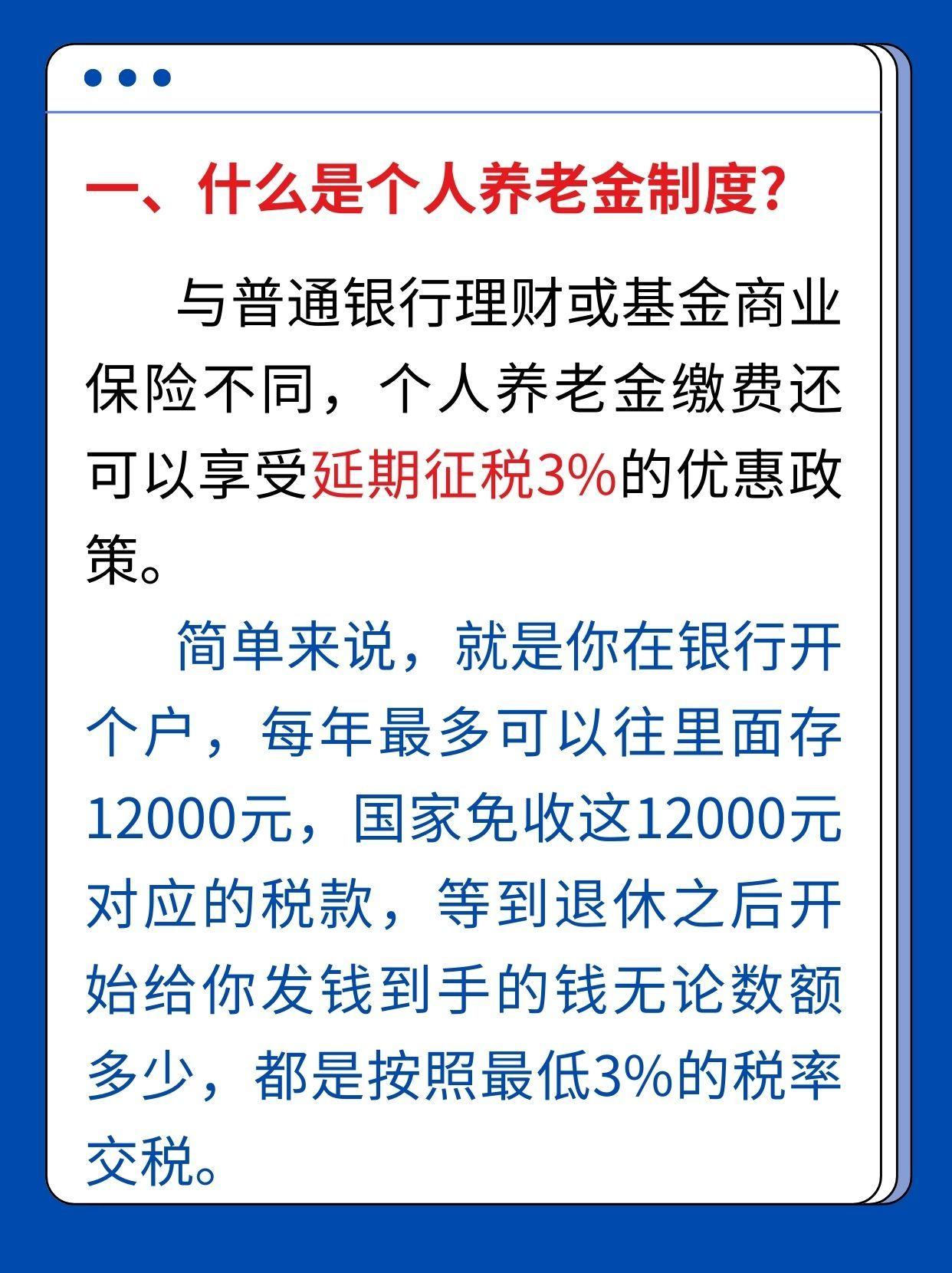 一、什么是个人养老金制度?

与普通银行理财或基金商业保险不同，个人养老金缴费还可以享受延期征税3%的优惠政策。

简单来说，就是你在银行开个户，每年最多可以往里面存12000元，国家免收这12000元对应的税款，等到退休之后开始给你发钱到手的钱无论数额多少，都是按照最低3%的税率交税。